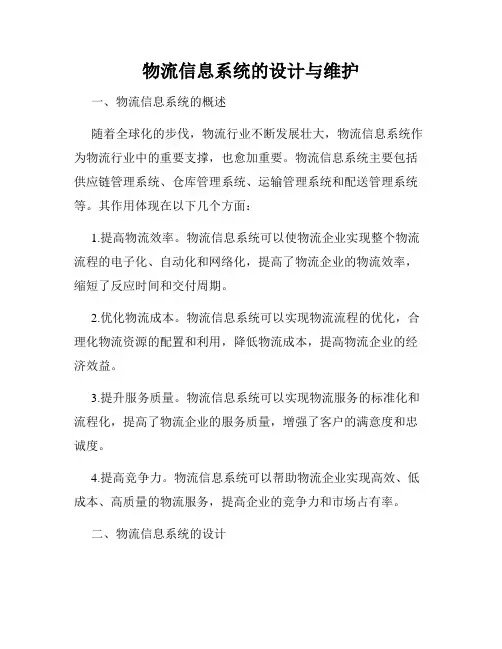 物流信息系统的设计与维护

一、物流信息系统的概述

随着全球化的步伐，物流行业不断发展壮大，物流信息系统作为物流行业中的重要支撑，也愈加重要。物流信息系统主要包括供应链管理系统、仓库管理系统、运输管理系统和配送管理系统等。其作用体现在以下几个方面：

1.提高物流效率。物流信息系统可以使物流企业实现整个物流流程的电子化、自动化和网络化，提高了物流企业的物流效率，缩短了反应时间和交付周期。

2.优化物流成本。物流信息系统可以实现物流流程的优化，合理化物流资源的配置和利用，降低物流成本，提高物流企业的经济效益。

3.提升服务质量。物流信息系统可以实现物流服务的标准化和流程化，提高了物流企业的服务质量，增强了客户的满意度和忠诚度。

4.提高竞争力。物流信息系统可以帮助物流企业实现高效、低成本、高质量的物流服务，提高企业的竞争力和市场占有率。

二、物流信息系统的设计